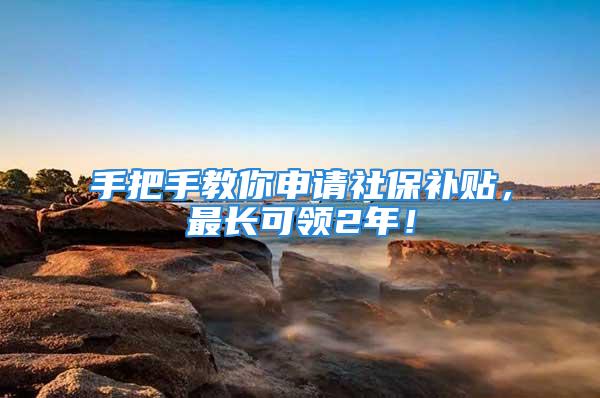 手把手教你申请社保补贴，最长可领2年！